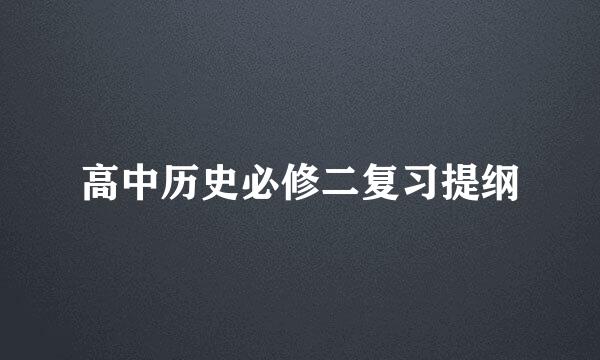 高中历史必修二复习提纲